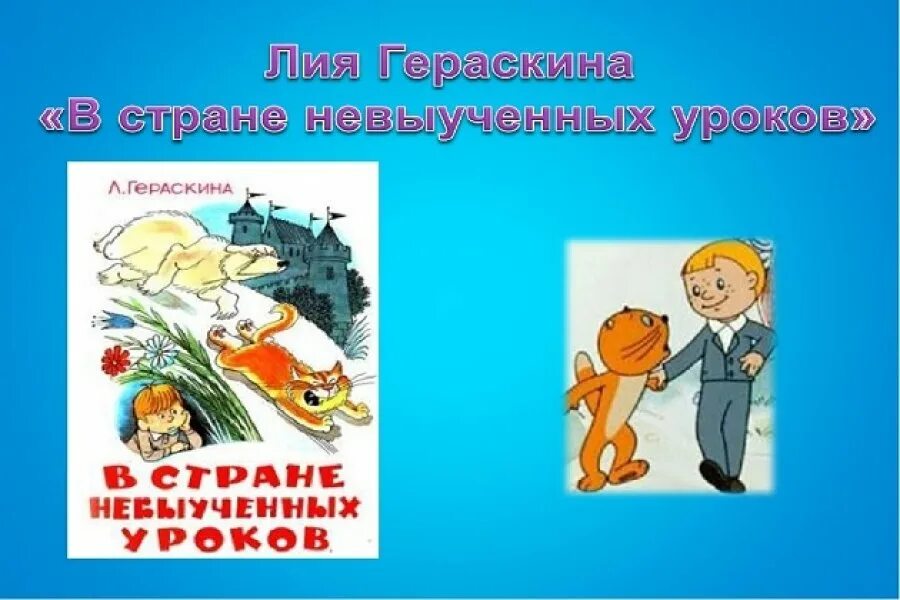 Лия Гераскина
«В стране невыученных уроков»

Л. ГЕРАСКИНА

В СТРАНЕ НЕВЫУЧЕННЫХ УРОКОВ